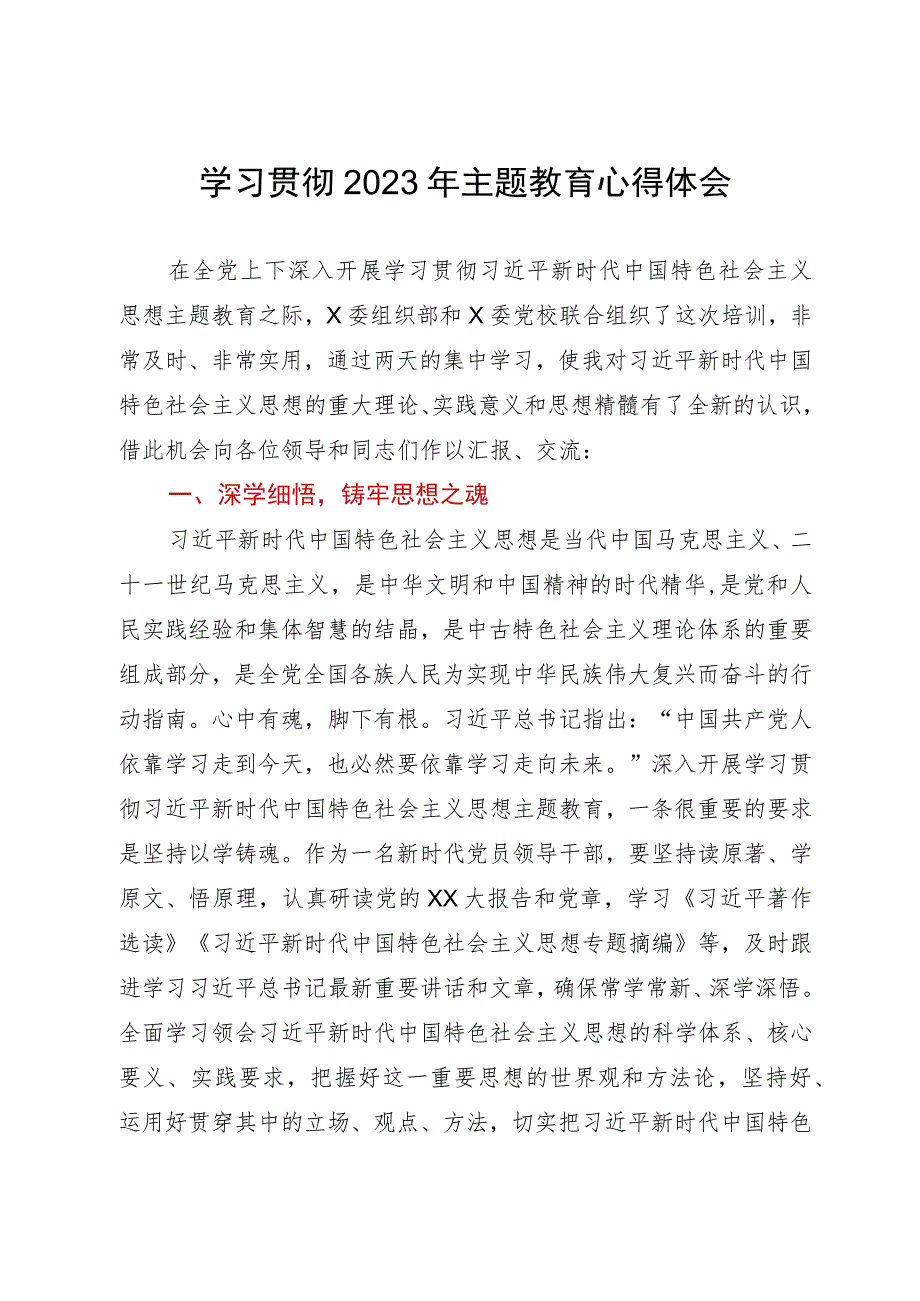 学习贯彻2023年主题教育心得体会

在全党上下深入开展学习贯彻习近平新时代中国特色社会主义思想主题教育之际，X委组织部和X委党校联合组织了这次培训，非常及时、非常实用，通过两天的集中学习，使我对习近平新时代中国特色社会主义思想的重大理论、实践意义和思想精髓有了全新的认识，借此机会向各位领导和同志们作以汇报、交流：

一、深学细悟，铸牢思想之魂

习近平新时代中国特色社会主义思想是当代中国马克思主义、二十一世纪马克思主义，是中华文明和中国精神的时代精华，是党和人民实践经验和集体智慧的结晶，是中古特色社会主义理论体系的重要组成部分，是全党全国各族人民为实现中华民族伟大复兴而奋斗的行动指南。心中有魂，脚下有根。习近平总书记指出：“中国共产党人依靠学习走到今天，也必然要依靠学习走向未来。”深入开展学习贯彻习近平新时代中国特色社会主义思想主题教育，一条很重要的要求是坚持以学铸魂。作为一名新时代党员领导干部，要坚持读原著、学原文、悟原理，认真研读党的XX大报告和党章，学习《习近平著作选读》《习近平新时代中国特色社会主义思想专题摘编》等，及时跟进学习习近平总书记最新重要讲话和文章，确保常学常新、深学深悟。全面学习领会习近平新时代中国特色社会主义思想的科学体系、核心要义、实践要求，把握好这一重要思想的世界观和方法论，坚持好、运用好贯穿其中的立场、观点、方法，切实把习近平新时代中国特色